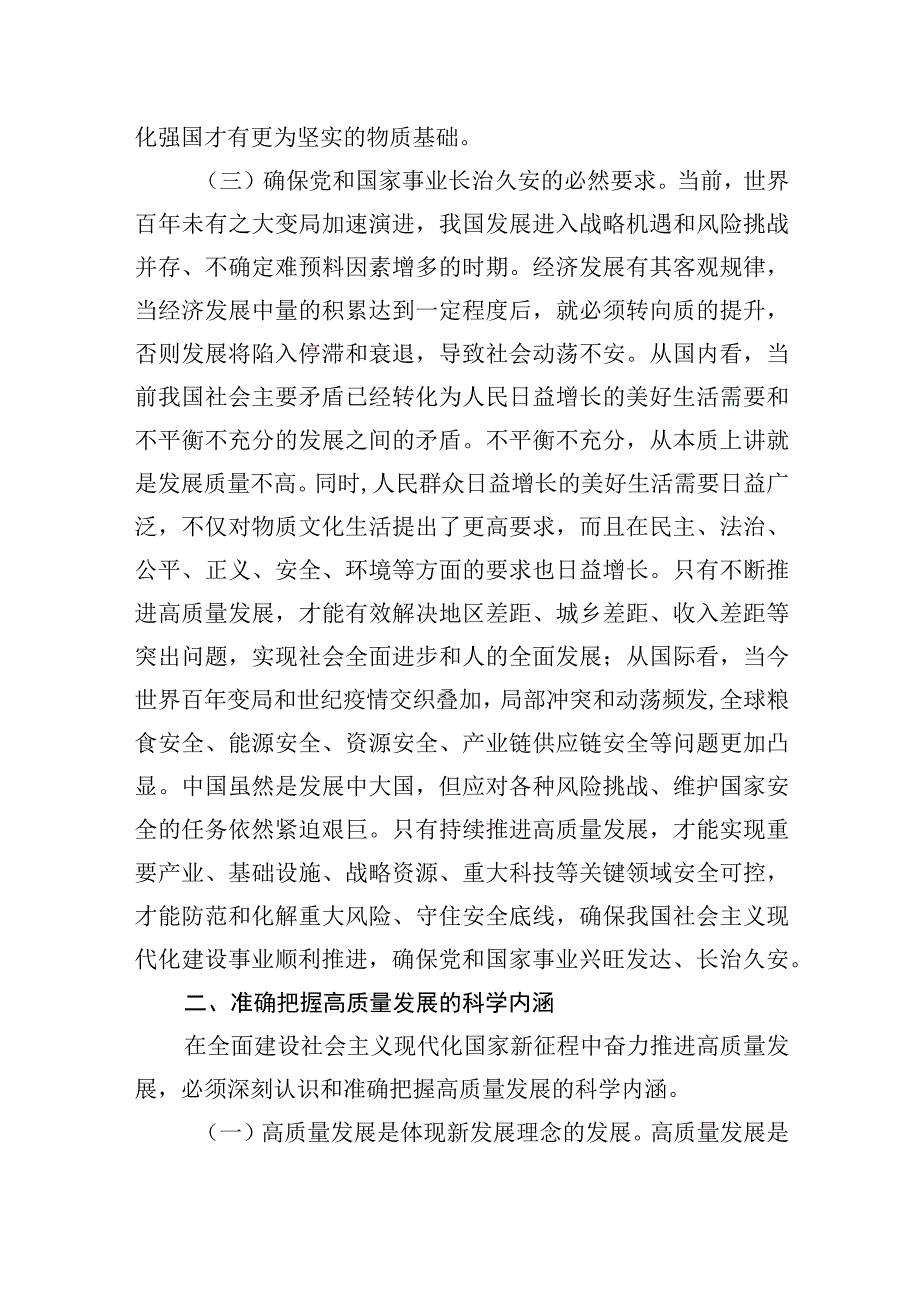 化强国才有更为坚实的物质基础。

（三）确保党和国家事业长治久安的必然要求。当前，世界百年未有之大变局加速演进，我国发展进入战略机遇和风险挑战并存、不确定难预料因素增多的时期。经济发展有其客观规律，当经济发展中量的积累达到一定程度后，就必须转向质的提升，否则发展将陷入停滞和衰退，导致社会动荡不安。从国内看，当前我国社会主要矛盾已经转化为人民日益增长的美好生活需要和不平衡不充分的发展之间的矛盾。不平衡不充分，从本质上讲就是发展质量不高。同时，人民群众日益增长的美好生活需要日益广泛，不仅对物质文化生活提出了更高要求，而且在民主、法治、公平、正义、安全、环境等方面的要求也日益增长。只有不断推进高质量发展，才能有效解决地区差距、城乡差距、收入差距等突出问题，实现社会全面进步和人的全面发展；从国际看，当今世界百年变局和世纪疫情交织叠加，局部冲突和动荡频发，全球粮食安全、能源安全、资源安全、产业链供应链安全等问题更加凸显。中国虽然是发展中大国，但应对各种风险挑战、维护国家安全的任务依然紧迫艰巨。只有持续推进高质量发展，才能实现重要产业、基础设施、战略资源、重大科技等关键领域安全可控，才能防范和化解重大风险、守住安全底线，确保我国社会主义现代化建设事业顺利推进，确保党和国家事业兴旺发达、长治久安。

二、准确把握高质量发展的科学内涵

在全面建设社会主义现代化国家新征程中奋力推进高质量发展，必须深刻认识和准确把握高质量发展的科学内涵。

（一）高质量发展是体现新发展理念的发展。高质量发展是